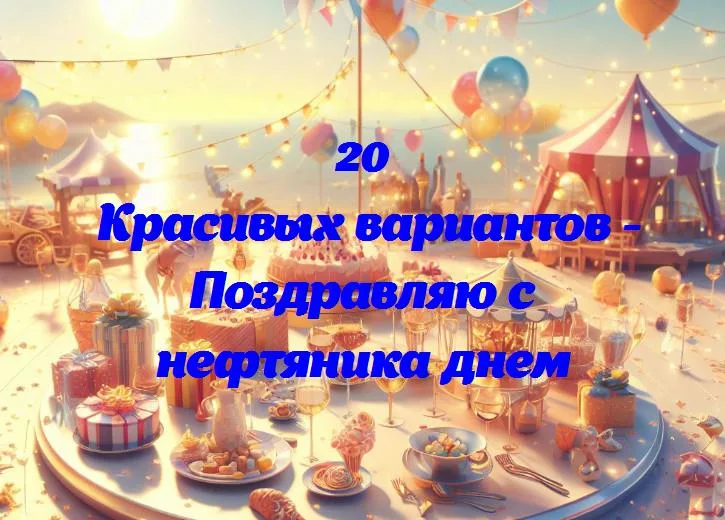 20
Красивых вариантов - Поздравляю с нефтяника днем